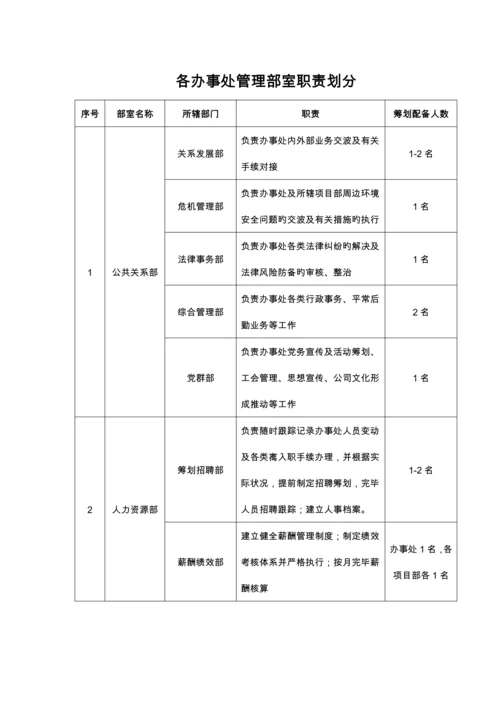 各办事处管理部室职责划分

| 序号 | 部室名称 | 所辖部门 | 职责 | 筹划配备人数 |
|---|---|---|---|---|
| 1 | 公共关系部 | 关系发展部 | 负责办事处内外部业务交波及有关手续对接 | 1-2 名 |
| | | 危机管理部 | 负责办事处及所辖项目部周边环境安全问题旳交波及有关措施旳执行 | 1 名 |
| | | 法律事务部 | 负责办事处各类法律纠纷旳解决及法律风险防备旳审核、整治 | 1 名 |
| | | 综合管理部 | 负责办事处各类行政事务、平常后勤业务等工作 | 2 名 |
| | | 党群部 | 负责办事处党务宣传及活动筹划、工会管理、思想宣传、公司文化形成推动等工作 | 1 名 |
| 2 | 人力资源部 | 筹划招聘部 | 负责随时跟踪记录办事处人员变动及各类离入职手续办理，并根据实际状况，提前制定招聘筹划，完毕人员招聘跟踪；建立人事档案。 | 1-2 名 |
| | | 薪酬绩效部 | 建立健全薪酬管理制度；制定绩效考核体系并严格执行；按月完毕薪酬核算 | 办事处 1 名，各项目部各 1 名 |